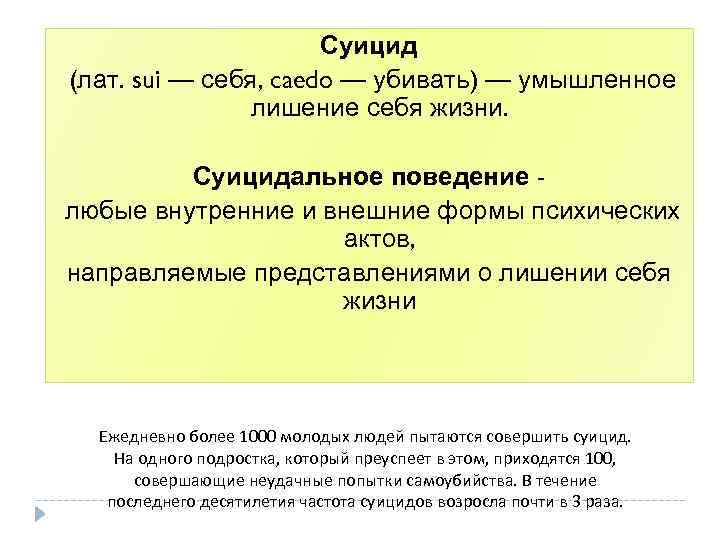 Суицид
(лат. sui — себя, caedo — убивать) — умышленное лишение себя жизни.

Суицидальное поведение - любые внутренние и внешние формы психических актов, направляемые представлениями о лишении себя жизни

Ежедневно более 1000 молодых людей пытаются совершить суицид. На одного подростка, который преуспеет в этом, приходятся 100, совершающие неудачные попытки самоубийства. В течение последнего десятилетия частота суицидов возросла почти в 3 раза.